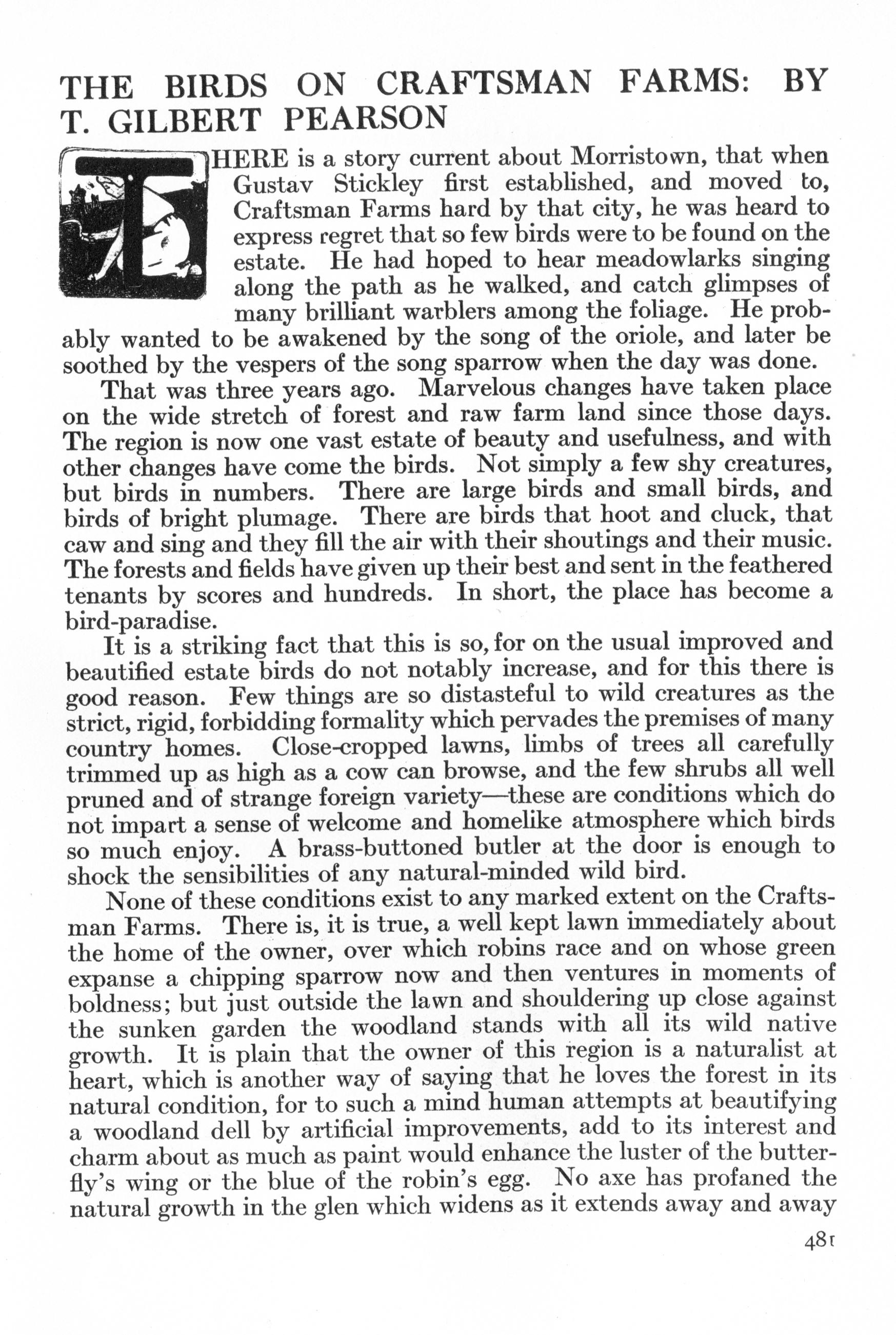 THE BIRDS ON CRAFTSMAN FARMS: BY T. GILBERT PEARSON

THERE is a story current about Morristown, that when Gustav Stickley first established, and moved to, Craftsman Farms hard by that city, he was heard to express regret that so few birds were to be found on the estate. He had hoped to hear meadowlarks singing along the path as he walked, and catch glimpses of many brilliant warblers among the foliage. He probably wanted to be awakened by the song of the oriole, and later be soothed by the vespers of the song sparrow when the day was done.

That was three years ago. Marvelous changes have taken place on the wide stretch of forest and raw farm land since those days. The region is now one vast estate of beauty and usefulness, and with other changes have come the birds. Not simply a few shy creatures, but birds in numbers. There are large birds and small birds, and birds of bright plumage. There are birds that hoot and cluck, that caw and sing and they fill the air with their shoutings and their music. The forests and fields have given up their best and sent in the feathered tenants by scores and hundreds. In short, the place has become a bird-paradise.

It is a striking fact that this is so, for on the usual improved and beautified estate birds do not notably increase, and for this there is good reason. Few things are so distasteful to wild creatures as the strict, rigid, forbidding formality which pervades the premises of many country homes. Close-cropped lawns, limbs of trees all carefully trimmed up as high as a cow can browse, and the few shrubs all well pruned and of strange foreign variety—these are conditions which do not impart a sense of welcome and homelike atmosphere which birds so much enjoy. A brass-buttoned butler at the door is enough to shock the sensibilities of any natural-minded wild bird.

None of these conditions exist to any marked extent on the Craftsman Farms. There is, it is true, a well kept lawn immediately about the home of the owner, over which robins race and on whose green expanse a chipping sparrow now and then ventures in moments of boldness; but just outside the lawn and shouldering up close against the sunken garden the woodland stands with all its wild native growth. It is plain that the owner of this region is a naturalist at heart, which is another way of saying that he loves the forest in its natural condition, for to such a mind human attempts at beautifying a woodland dell by artificial improvements, add to its interest and charm about as much as paint would enhance the luster of the butterfly's wing or the blue of the robin's egg. No axe has profaned the natural growth in the glen which widens as it extends away and away

481